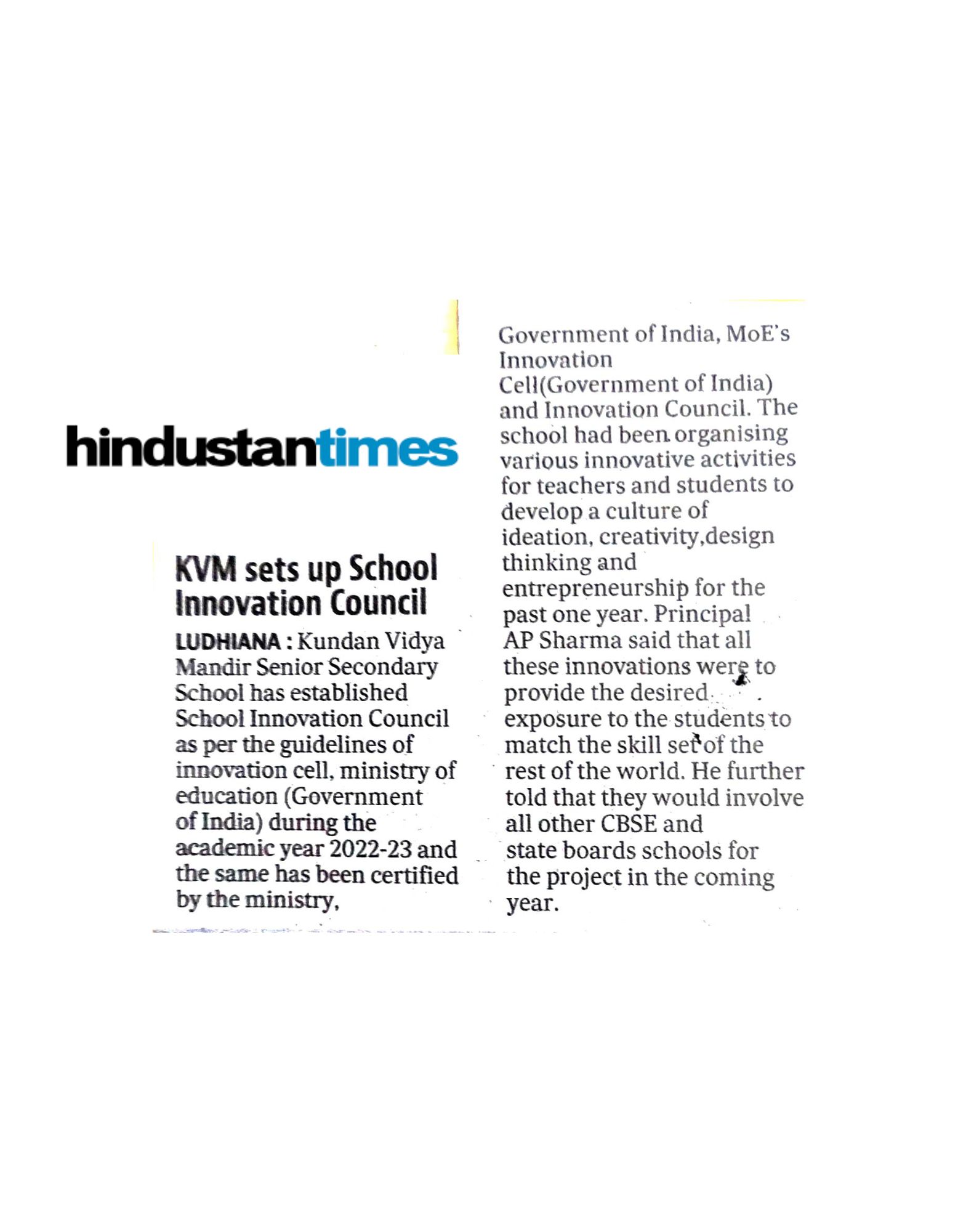 hindustantimes

KVM sets up School Innovation Council

LUDHIANA : Kundan Vidya Mandir Senior Secondary School has established School Innovation Council as per the guidelines of innovation cell, ministry of education (Government of India) during the academic year 2022-23 and the same has been certified by the ministry, Government of India, MoE's Innovation Cell(Government of India) and Innovation Council. The school had been organising various innovative activities for teachers and students to develop a culture of ideation, creativity,design thinking and entrepreneurship for the past one year. Principal AP Sharma said that all these innovations were to provide the desired exposure to the students to match the skill set of the rest of the world. He further told that they would involve all other CBSE and state boards schools for the project in the coming year.